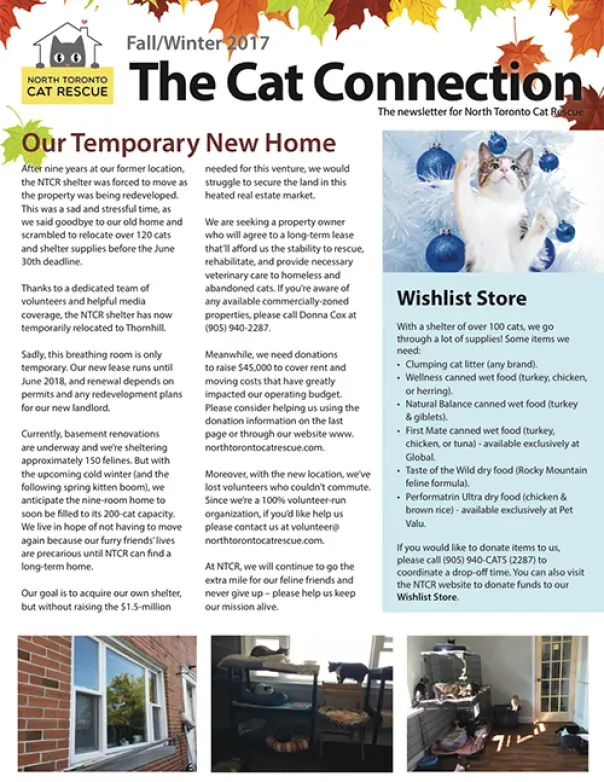 NORTH TORONTO CAT RESCUE

Fall/Winter 2017

The Cat Connection

The newsletter for North Toronto Cat Rescue

Our Temporary New Home

After nine years at our former location, the NTCR shelter was forced to move as the property was being redeveloped. This was a sad and stressful time, as we said goodbye to our old home and scrambled to relocate over 120 cats and shelter supplies before the June 30th deadline.

Thanks to a dedicated team of volunteers and helpful media coverage, the NTCR shelter has now temporarily relocated to Thornhill.

Sadly, this breathing room is only temporary. Our new lease runs until June 2018, and renewal depends on permits and any redevelopment plans for our new landlord.

Currently, basement renovations are underway and we're sheltering approximately 150 felines. But with the upcoming cold winter (and the following spring kitten boom), we anticipate the nine-room home to soon be filled to its 200-cat capacity. We live in hope of not having to move again because our furry friends' lives are precarious until NTCR can find a long-term home.

Our goal is to acquire our own shelter, but without raising the $1.5-million needed for this venture, we would struggle to secure the land in this heated real estate market.

We are seeking a property owner who will agree to a long-term lease that'll afford us the stability to rescue, rehabilitate, and provide necessary veterinary care to homeless and abandoned cats. If you're aware of any available commercially-zoned properties, please call Donna Cox at (905) 940-2287.

Meanwhile, we need donations to raise $45,000 to cover rent and moving costs that have greatly impacted our operating budget. Please consider helping us using the donation information on the last page or through our website www.northtorontocatrescue.com.

Moreover, with the new location, we've lost volunteers who couldn't commute. Since we're a 100% volunteer-run organization, if you'd like help us please contact us at volunteer@northtorontocatrescue.com.

At NTCR, we will continue to go the extra mile for our feline friends and never give up – please help us keep our mission alive.

Wishlist Store

With a shelter of over 100 cats, we go through a lot of supplies! Some items we need:

• Clumping cat litter (any brand).
• Wellness canned wet food (turkey, chicken, or herring).
• Natural Balance canned wet food (turkey & giblets).
• First Mate canned wet food (turkey, chicken, or tuna) - available exclusively at Global.
• Taste of the Wild dry food (Rocky Mountain feline formula).
• Performatrin Ultra dry food (chicken & brown rice) - available exclusively at Pet Valu.

If you would like to donate items to us, please call (905) 940-CATS (2287) to coordinate a drop-off time. You can also visit the NTCR website to donate funds to our Wishlist Store.